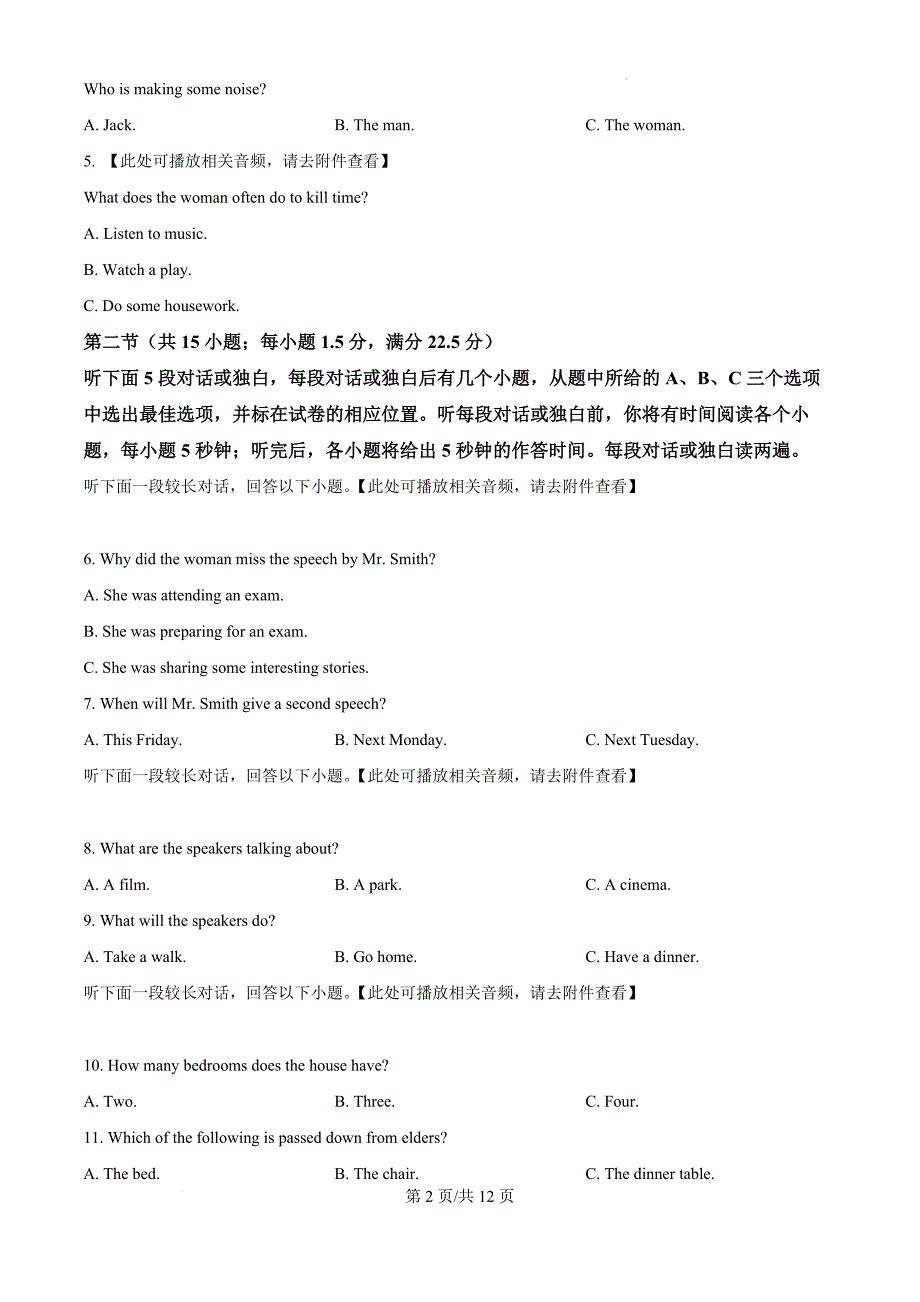 Who is making some noise?

A. Jack. B. The man. C. The woman.

5. 【此处可播放相关音频，请去附件查看】

What does the woman often do to kill time?

A. Listen to music.

B. Watch a play.

C. Do some housework.

第二节（共 15 小题；每小题 1.5 分，满分 22.5 分）

听下面 5 段对话或独白，每段对话或独白后有几个小题，从题中所给的 A、B、C 三个选项中选出最佳选项，并标在试卷的相应位置。听每段对话或独白前，你将有时间阅读各个小题，每小题 5 秒钟；听完后，各小题将给出 5 秒钟的作答时间。每段对话或独白读两遍。

听下面一段较长对话，回答以下小题。【此处可播放相关音频，请去附件查看】

6. Why did the woman miss the speech by Mr. Smith?

A. She was attending an exam.

B. She was preparing for an exam.

C. She was sharing some interesting stories.

7. When will Mr. Smith give a second speech?

A. This Friday. B. Next Monday. C. Next Tuesday.

听下面一段较长对话，回答以下小题。【此处可播放相关音频，请去附件查看】

8. What are the speakers talking about?

A. A film. B. A park. C. A cinema.

9. What will the speakers do?

A. Take a walk. B. Go home. C. Have a dinner.

听下面一段较长对话，回答以下小题。【此处可播放相关音频，请去附件查看】

10. How many bedrooms does the house have?

A. Two. B. Three. C. Four.

11. Which of the following is passed down from elders?

A. The bed. B. The chair. C. The dinner table.

第 2 页/共 12 页